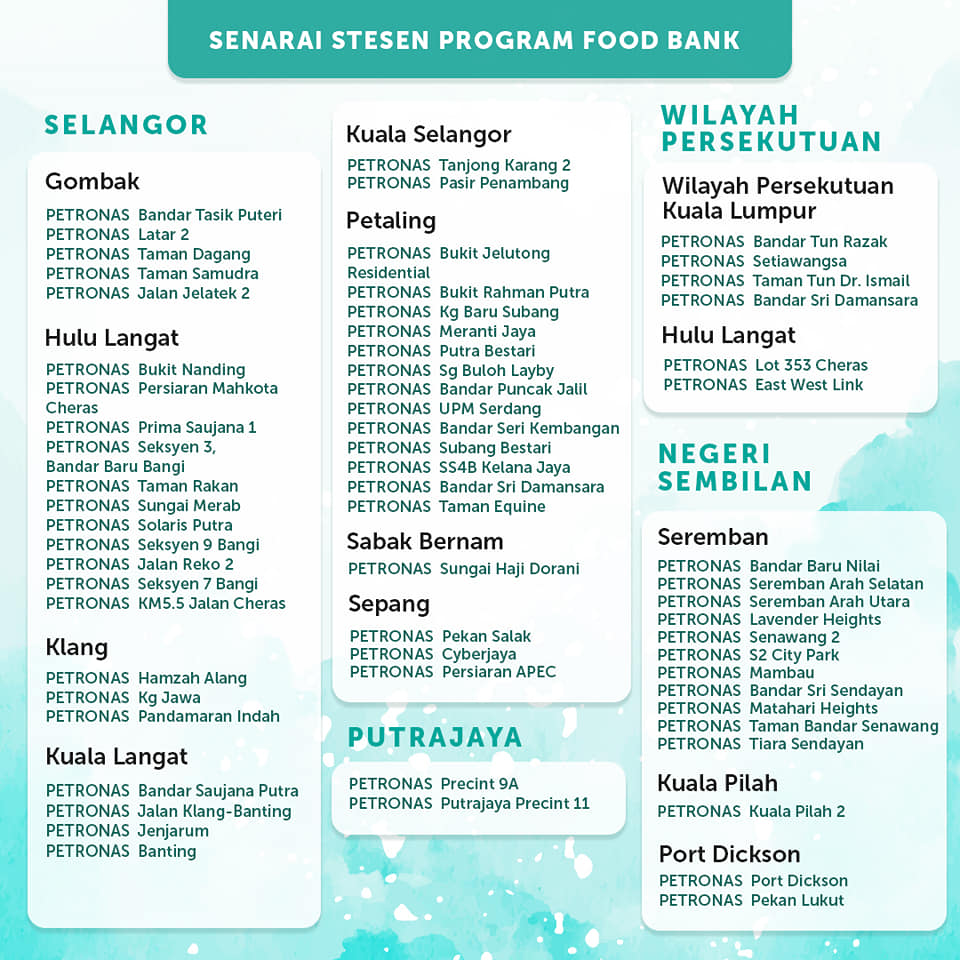 SENARAI STESEN PROGRAM FOOD BANK

SELANGOR

Gombak
PETRONAS Bandar Tasik Puteri
PETRONAS Latar 2
PETRONAS Taman Dagang
PETRONAS Taman Samudra
PETRONAS Jalan Jelatek 2

Hulu Langat
PETRONAS Bukit Nanding
PETRONAS Persiaran Mahkota Cheras
PETRONAS Prima Saujana 1
PETRONAS Seksyen 3, Bandar Baru Bangi
PETRONAS Taman Rakan
PETRONAS Sungai Merab
PETRONAS Solaris Putra
PETRONAS Seksyen 9 Bangi
PETRONAS Jalan Reko 2
PETRONAS Seksyen 7 Bangi
PETRONAS KM5.5 Jalan Cheras

Klang
PETRONAS Hamzah Alang
PETRONAS Kg Jawa
PETRONAS Pandamaran Indah

Kuala Langat
PETRONAS Bandar Saujana Putra
PETRONAS Jalan Klang-Banting
PETRONAS Jenjarum
PETRONAS Banting

Kuala Selangor
PETRONAS Tanjong Karang 2
PETRONAS Pasir Penambang

Petaling
PETRONAS Bukit Jelutong Residential
PETRONAS Bukit Rahman Putra
PETRONAS Kg Baru Subang
PETRONAS Meranti Jaya
PETRONAS Putra Bestari
PETRONAS Sg Buloh Layby
PETRONAS Bandar Puncak Jalil
PETRONAS UPM Serdang
PETRONAS Bandar Seri Kembangan
PETRONAS Subang Bestari
PETRONAS SS4B Kelana Jaya
PETRONAS Bandar Sri Damansara
PETRONAS Taman Equine

Sabak Bernam
PETRONAS Sungai Haji Dorani

Sepang
PETRONAS Pekan Salak
PETRONAS Cyberjaya
PETRONAS Persiaran APEC

PUTRAJAYA
PETRONAS Precint 9A
PETRONAS Putrajaya Precint 11

WILAYAH PERSEKUTUAN

Wilayah Persekutuan Kuala Lumpur
PETRONAS Bandar Tun Razak
PETRONAS Setiawangsa
PETRONAS Taman Tun Dr. Ismail
PETRONAS Bandar Sri Damansara

Hulu Langat
PETRONAS Lot 353 Cheras
PETRONAS East West Link

NEGERI SEMBILAN

Seremban
PETRONAS Bandar Baru Nilai
PETRONAS Seremban Arah Selatan
PETRONAS Seremban Arah Utara
PETRONAS Lavender Heights
PETRONAS Senawang 2
PETRONAS S2 City Park
PETRONAS Mambau
PETRONAS Bandar Sri Sendayan
PETRONAS Matahari Heights
PETRONAS Taman Bandar Senawang
PETRONAS Tiara Sendayan

Kuala Pilah
PETRONAS Kuala Pilah 2

Port Dickson
PETRONAS Port Dickson
PETRONAS Pekan Lukut